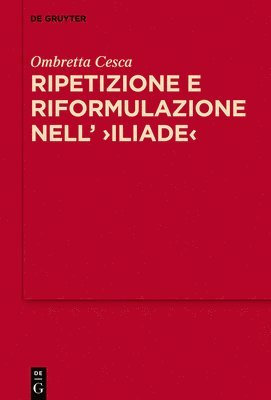 DE GRUYTER

Ombretta Cesca

RIPETIZIONE E RIFORMULAZIONE NELL' ›ILIADE‹

DE
G